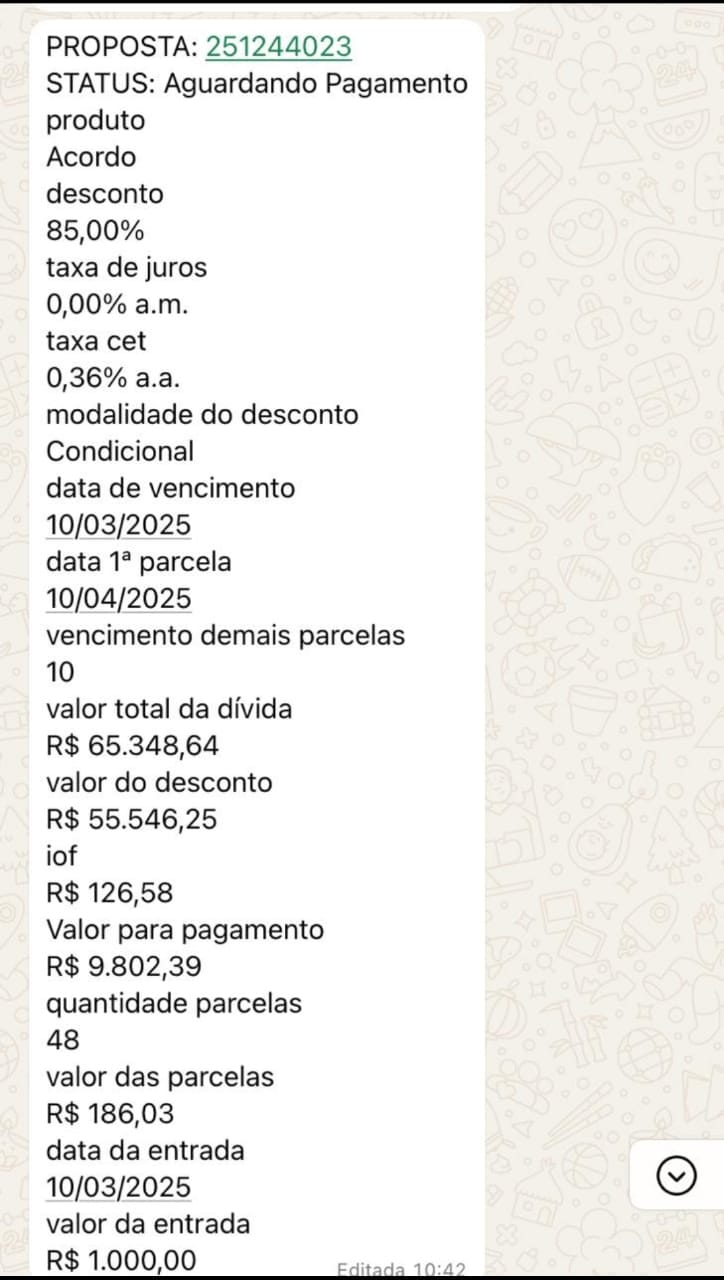 PROPOSTA: 251244023
STATUS: Aguardando Pagamento
produto
Acordo
desconto
85,00%
taxa de juros
0,00% a.m.
taxa cet
0,36% a.a.
modalidade do desconto
Condicional
data de vencimento
10/03/2025
data 1ª parcela
10/04/2025
vencimento demais parcelas
10
valor total da dívida
R$ 65.348,64
valor do desconto
R$ 55.546,25
iof
R$ 126,58
Valor para pagamento
R$ 9.802,39
quantidade parcelas
48
valor das parcelas
R$ 186,03
data da entrada
10/03/2025
valor da entrada
R$ 1.000,00
Editada 10:42